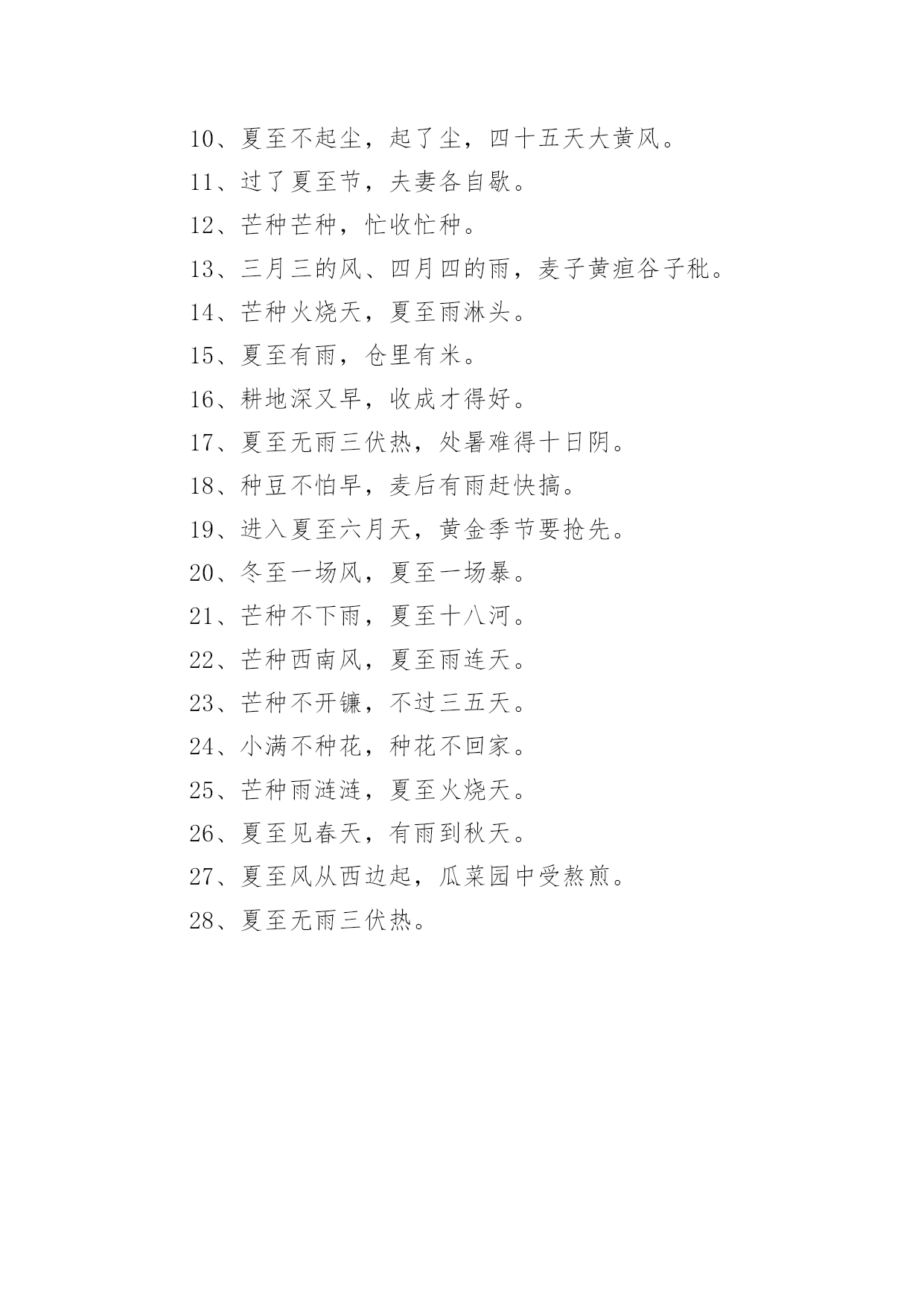 10、夏至不起尘，起了尘，四十五天大黄风。

11、过了夏至节，夫妻各自歇。

12、芒种芒种，忙收忙种。

13、三月三的风、四月四的雨，麦子黄疸谷子秕。

14、芒种火烧天，夏至雨淋头。

15、夏至有雨，仓里有米。

16、耕地深又早，收成才得好。

17、夏至无雨三伏热，处暑难得十日阴。

18、种豆不怕早，麦后有雨赶快搞。

19、进入夏至六月天，黄金季节要抢先。

20、冬至一场风，夏至一场暴。

21、芒种不下雨，夏至十八河。

22、芒种西南风，夏至雨连天。

23、芒种不开镰，不过三五天。

24、小满不种花，种花不回家。

25、芒种雨涟涟，夏至火烧天。

26、夏至见春天，有雨到秋天。

27、夏至风从西边起，瓜菜园中受熬煎。

28、夏至无雨三伏热。